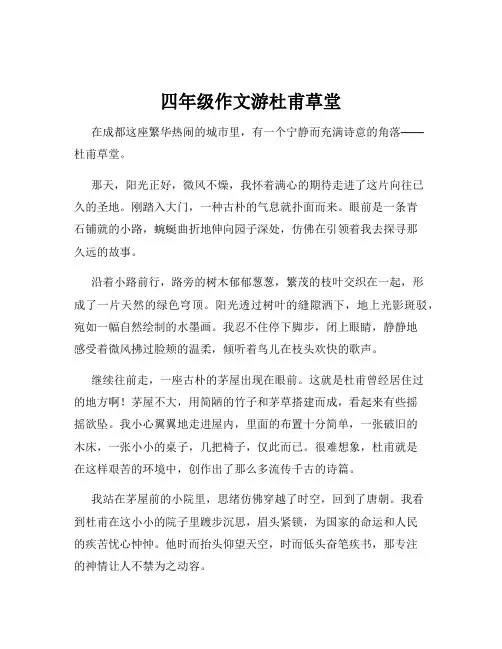 四年级作文游杜甫草堂

在成都这座繁华热闹的城市里，有一个宁静而充满诗意的角落——杜甫草堂。

那天，阳光正好，微风不燥，我怀着满心的期待走进了这片向往已久的圣地。刚踏入大门，一种古朴的气息就扑面而来。眼前是一条青石铺就的小路，蜿蜒曲折地伸向园子深处，仿佛在引领着我去探寻那久远的故事。

沿着小路前行，路旁的树木郁郁葱葱，繁茂的枝叶交织在一起，形成了一片天然的绿色穹顶。阳光透过树叶的缝隙洒下，地上光影斑驳，宛如一幅自然绘制的水墨画。我忍不住停下脚步，闭上眼睛，静静地感受着微风拂过脸颊的温柔，倾听着鸟儿在枝头欢快的歌声。

继续往前走，一座古朴的茅屋出现在眼前。这就是杜甫曾经居住过的地方啊！茅屋不大，用简陋的竹子和茅草搭建而成，看起来有些摇摇欲坠。我小心翼翼地走进屋内，里面的布置十分简单，一张破旧的木床，一张小小的桌子，几把椅子，仅此而已。很难想象，杜甫就是在这样艰苦的环境中，创作出了那么多流传千古的诗篇。

我站在茅屋前的小院里，思绪仿佛穿越了时空，回到了唐朝。我看到杜甫在这小小的院子里踱步沉思，眉头紧锁，为国家的命运和人民的疾苦忧心忡忡。他时而抬头仰望天空，时而低头奋笔疾书，那专注的神情让人不禁为之动容。